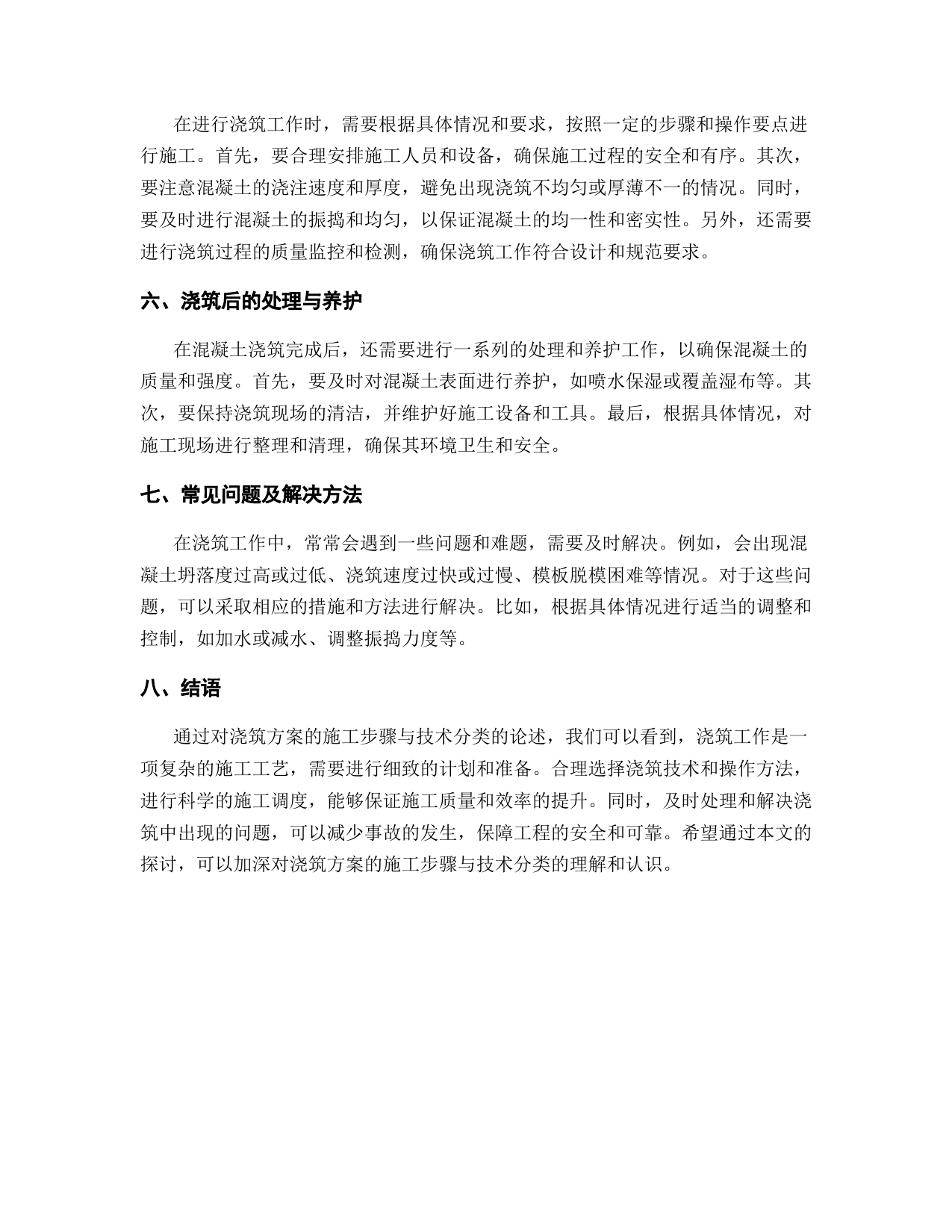 在进行浇筑工作时，需要根据具体情况和要求，按照一定的步骤和操作要点进行施工。首先，要合理安排施工人员和设备，确保施工过程的安全和有序。其次，要注意混凝土的浇注速度和厚度，避免出现浇筑不均匀或厚薄不一的情况。同时，要及时进行混凝土的振捣和均匀，以保证混凝土的均一性和密实性。另外，还需要进行浇筑过程的质量监控和检测，确保浇筑工作符合设计和规范要求。

六、浇筑后的处理与养护

在混凝土浇筑完成后，还需要进行一系列的处理和养护工作，以确保混凝土的质量和强度。首先，要及时对混凝土表面进行养护，如喷水保湿或覆盖湿布等。其次，要保持浇筑现场的清洁，并维护好施工设备和工具。最后，根据具体情况，对施工现场进行整理和清理，确保其环境卫生和安全。

七、常见问题及解决方法

在浇筑工作中，常常会遇到一些问题和难题，需要及时解决。例如，会出现混凝土坍落度过高或过低、浇筑速度过快或过慢、模板脱模困难等情况。对于这些问题，可以采取相应的措施和方法进行解决。比如，根据具体情况进行适当的调整和控制，如加水或减水、调整振捣力度等。

八、结语

通过对浇筑方案的施工步骤与技术分类的论述，我们可以看到，浇筑工作是一项复杂的施工工艺，需要进行细致的计划和准备。合理选择浇筑技术和操作方法，进行科学的施工调度，能够保证施工质量和效率的提升。同时，及时处理和解决浇筑中出现的问题，可以减少事故的发生，保障工程的安全和可靠。希望通过本文的探讨，可以加深对浇筑方案的施工步骤与技术分类的理解和认识。